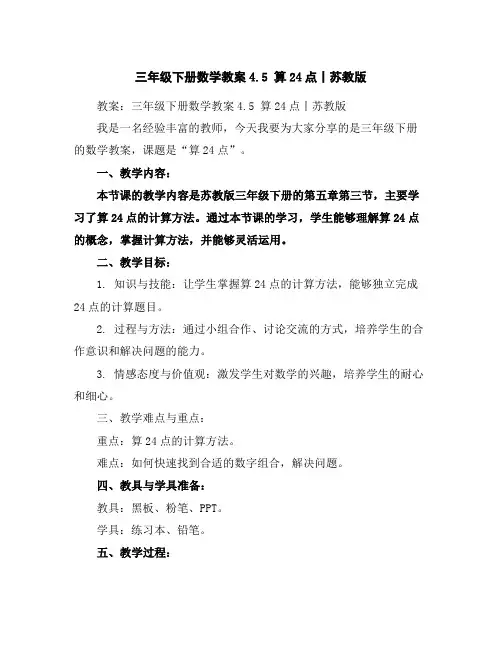 三年级下册数学教案 4.5 算 24 点丨苏教版

教案：三年级下册数学教案 4.5 算 24 点丨苏教版

我是一名经验丰富的教师，今天我要为大家分享的是三年级下册的数学教案，课题是“算 24 点”。

一、教学内容：

本节课的教学内容是苏教版三年级下册的第五章第三节，主要学习了算 24 点的计算方法。通过本节课的学习，学生能够理解算 24 点的概念，掌握计算方法，并能够灵活运用。

二、教学目标：

1. 知识与技能：让学生掌握算 24 点的计算方法，能够独立完成 24 点的计算题目。

2. 过程与方法：通过小组合作、讨论交流的方式，培养学生的合作意识和解决问题的能力。

3. 情感态度与价值观：激发学生对数学的兴趣，培养学生的耐心和细心。

三、教学难点与重点：

重点：算 24 点的计算方法。

难点：如何快速找到合适的数字组合，解决问题。

四、教具与学具准备：

教具：黑板、粉笔、PPT。

学具：练习本、铅笔。

五、教学过程：